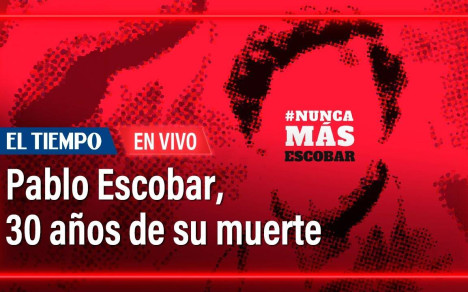 #NUNCA
MÁS
ESCOBAR

EL TIEMPO EN VIVO

Pablo Escobar, 30 años de su muerte